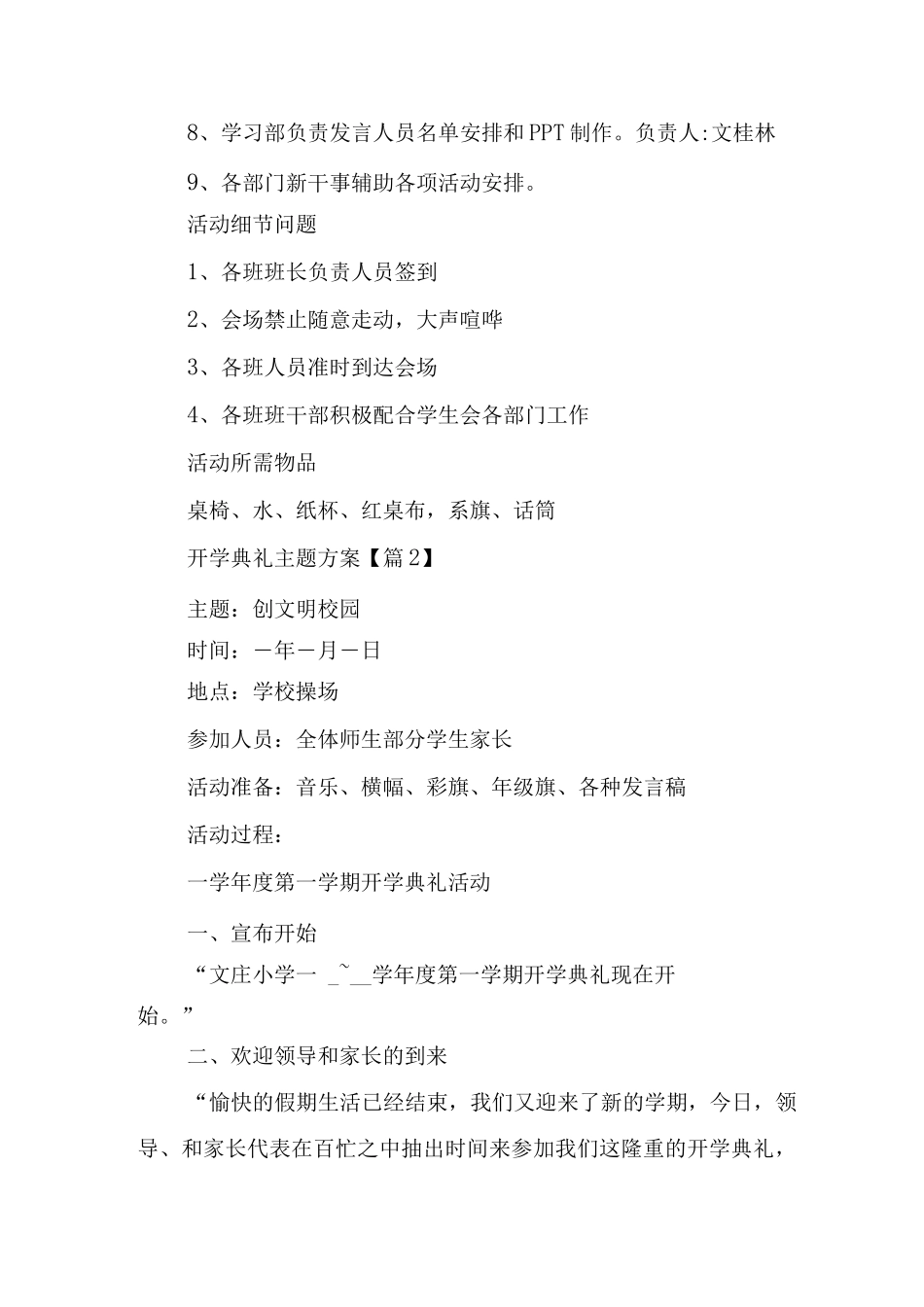 8、学习部负责发言人员名单安排和PPT制作。负责人:文桂林

9、各部门新干事辅助各项活动安排。

活动细节问题

1、各班班长负责人员签到

2、会场禁止随意走动，大声喧哗

3、各班人员准时到达会场

4、各班班干部积极配合学生会各部门工作

活动所需物品

桌椅、水、纸杯、红桌布，系旗、话筒

开学典礼主题方案【篇2】

主题：创文明校园

时间：一年一月一日

地点：学校操场

参加人员：全体师生部分学生家长

活动准备：音乐、横幅、彩旗、年级旗、各种发言稿

活动过程：

一学年度第一学期开学典礼活动

一、宣布开始

“文庄小学一 _~__学年度第一学期开学典礼现在开始。”

二、欢迎领导和家长的到来

“愉快的假期生活已经结束，我们又迎来了新的学期，今日，领导、和家长代表在百忙之中抽出时间来参加我们这隆重的开学典礼，